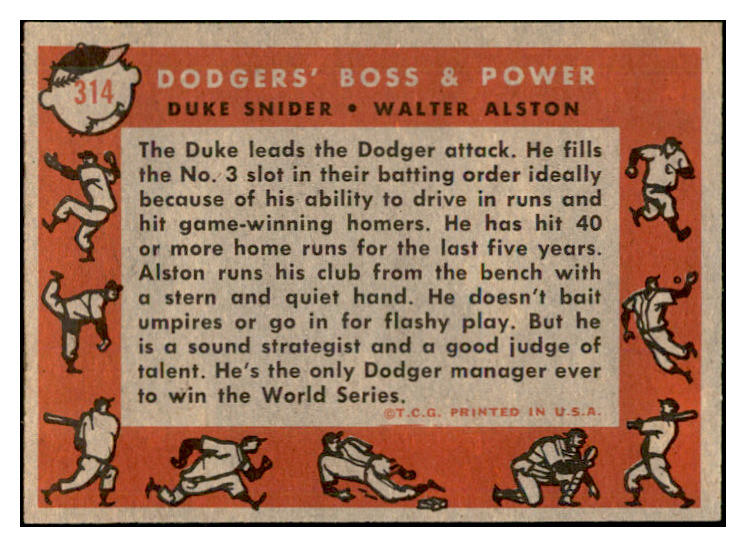 314

DODGERS' BOSS & POWER

DUKE SNIDER • WALTER ALSTON

The Duke leads the Dodger attack. He fills the No. 3 slot in their batting order ideally because of his ability to drive in runs and hit game-winning homers. He has hit 40 or more home runs for the last five years. Alston runs his club from the bench with a stern and quiet hand. He doesn't bait umpires or go in for flashy play. But he is a sound strategist and a good judge of talent. He's the only Dodger manager ever to win the World Series.

©T.C.G. PRINTED IN U.S.A.